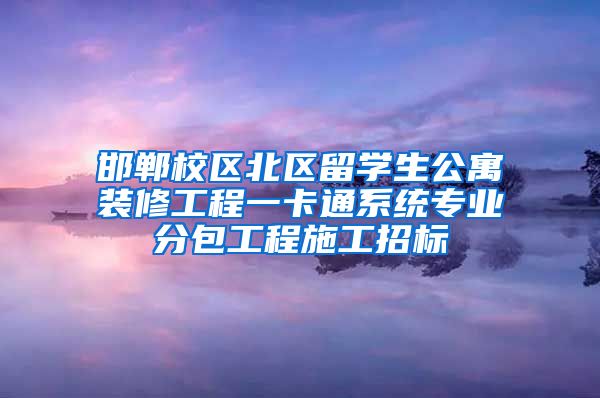 邯郸校区北区留学生公寓装修工程一卡通系统专业分包工程施工招标